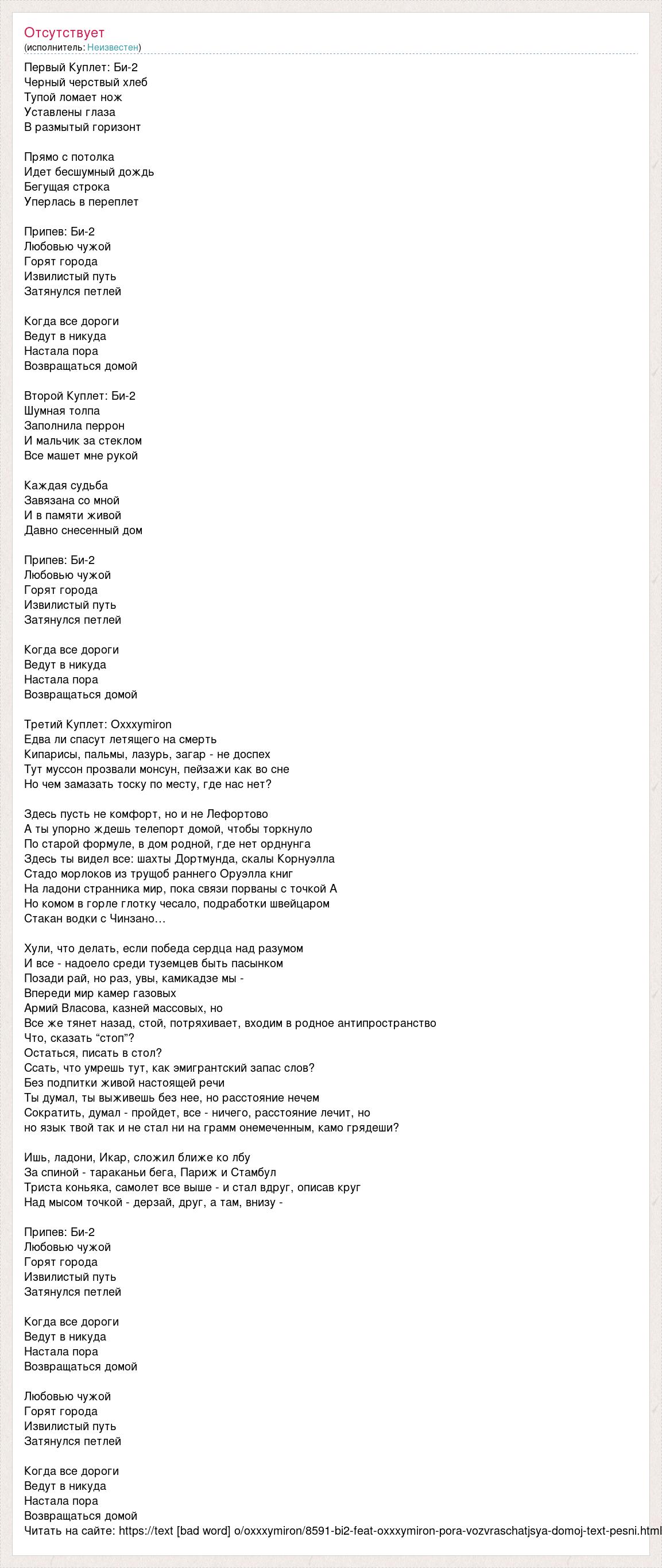 Отсутствует
(исполнитель: Неизвестен)

Первый Куплет: Би-2
Черный черствый хлеб
Тупой ломает нож
Уставлены глаза
В размытый горизонт

Прямо с потолка
Идет бесшумный дождь
Бегущая строка
Уперлась в переплет

Припев: Би-2
Любовью чужой
Горят города
Извилистый путь
Затянулся петлей

Когда все дороги
Ведут в никуда
Настала пора
Возвращаться домой

Второй Куплет: Би-2
Шумная толпа
Заполнила перрон
И мальчик за стеклом
Все машет мне рукой

Каждая судьба
Завязана со мной
И в памяти живой
Давно снесенный дом

Припев: Би-2
Любовью чужой
Горят города
Извилистый путь
Затянулся петлей

Когда все дороги
Ведут в никуда
Настала пора
Возвращаться домой

Третий Куплет: Oxxxymiron
Едва ли спасут летящего на смерть
Кипарисы, пальмы, лазурь, загар - не доспех
Тут муссон прозвали монсун, пейзажи как во сне
Но чем замазать тоску по месту, где нас нет?

Здесь пусть не комфорт, но и не Лефортово
А ты упорно ждешь телепорт домой, чтобы торкнуло
По старой формуле, в дом родной, где нет орднунга
Здесь ты видел все: шахты Дортмунда, скалы Корнуэлла
Стадо морлоков из трущоб раннего Оруэлла книг
На ладони странника мир, пока связи порваны с точкой А
Но комом в горле глотку чесало, подработки швейцаром
Стакан водки с Чинзано…

Хули, что делать, если победа сердца над разумом
И все - надоело среди туземцев быть пасынком
Позади рай, но раз, увы, камикадзе мы -
Впереди мир камер газовых
Армий Власова, казней массовых, но
Все же тянет назад, стой, потряхивает, входим в родное антипространство
Что, сказать “стоп”?
Остаться, писать в стол?
Ссать, что умрешь тут, как эмигрантский запас слов?
Без подпитки живой настоящей речи
Ты думал, ты выживешь без нее, но расстояние нечем
Сократить, думал - пройдет, все - ничего, расстояние лечит, но
но язык твой так и не стал ни на грамм онемеченным, камо грядеши?

Ишь, ладони, Икар, сложил ближе ко лбу
За спиной - тараканьи бега, Париж и Стамбул
Триста коньяка, самолет все выше - и стал вдруг, описав круг
Над мысом точкой - дерзай, друг, а там, внизу -

Припев: Би-2
Любовью чужой
Горят города
Извилистый путь
Затянулся петлей

Когда все дороги
Ведут в никуда
Настала пора
Возвращаться домой

Любовью чужой
Горят города
Извилистый путь
Затянулся петлей

Когда все дороги
Ведут в никуда
Настала пора
Возвращаться домой
Читать на сайте: https://text [bad word] o/oxxxymiron/8591-bi2-feat-oxxxymiron-pora-vozvraschatjsya-domoj-text-pesni.html